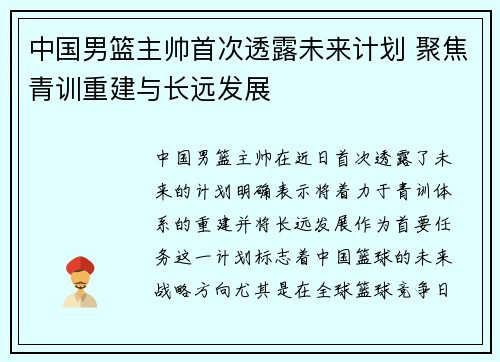 中国男篮主帅首次透露未来计划 聚焦青训重建与长远发展

中国男篮主帅在近日首次透露了未来的计划明确表示将着力于青训体系的重建并将长远发展作为首要任务这一计划标志着中国篮球的未来战略方向尤其是在全球篮球竞争日